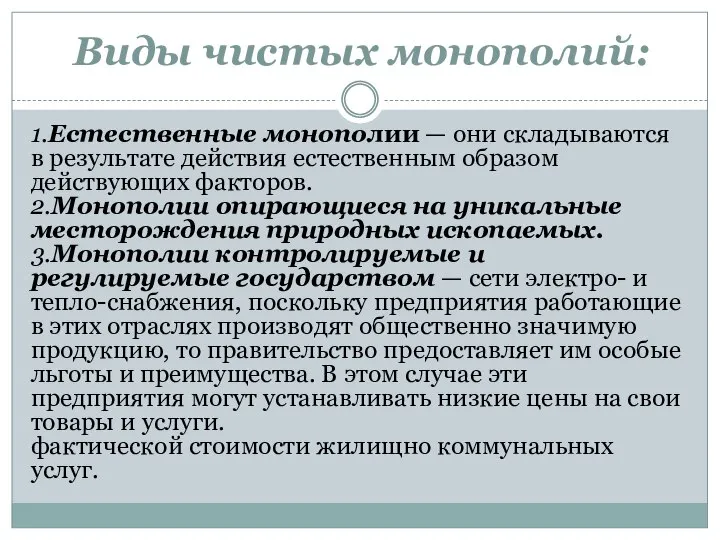 Виды чистых монополий:

1.Естественные монополии — они складываются в результате действия естественным образом действующих факторов.
2.Монополии опирающиеся на уникальные месторождения природных ископаемых.
3.Монополии контролируемые и регулируемые государством — сети электро- и тепло-снабжения, поскольку предприятия работающие в этих отраслях производят общественно значимую продукцию, то правительство предоставляет им особые льготы и преимущества. В этом случае эти предприятия могут устанавливать низкие цены на свои товары и услуги.
фактической стоимости жилищно коммунальных услуг.